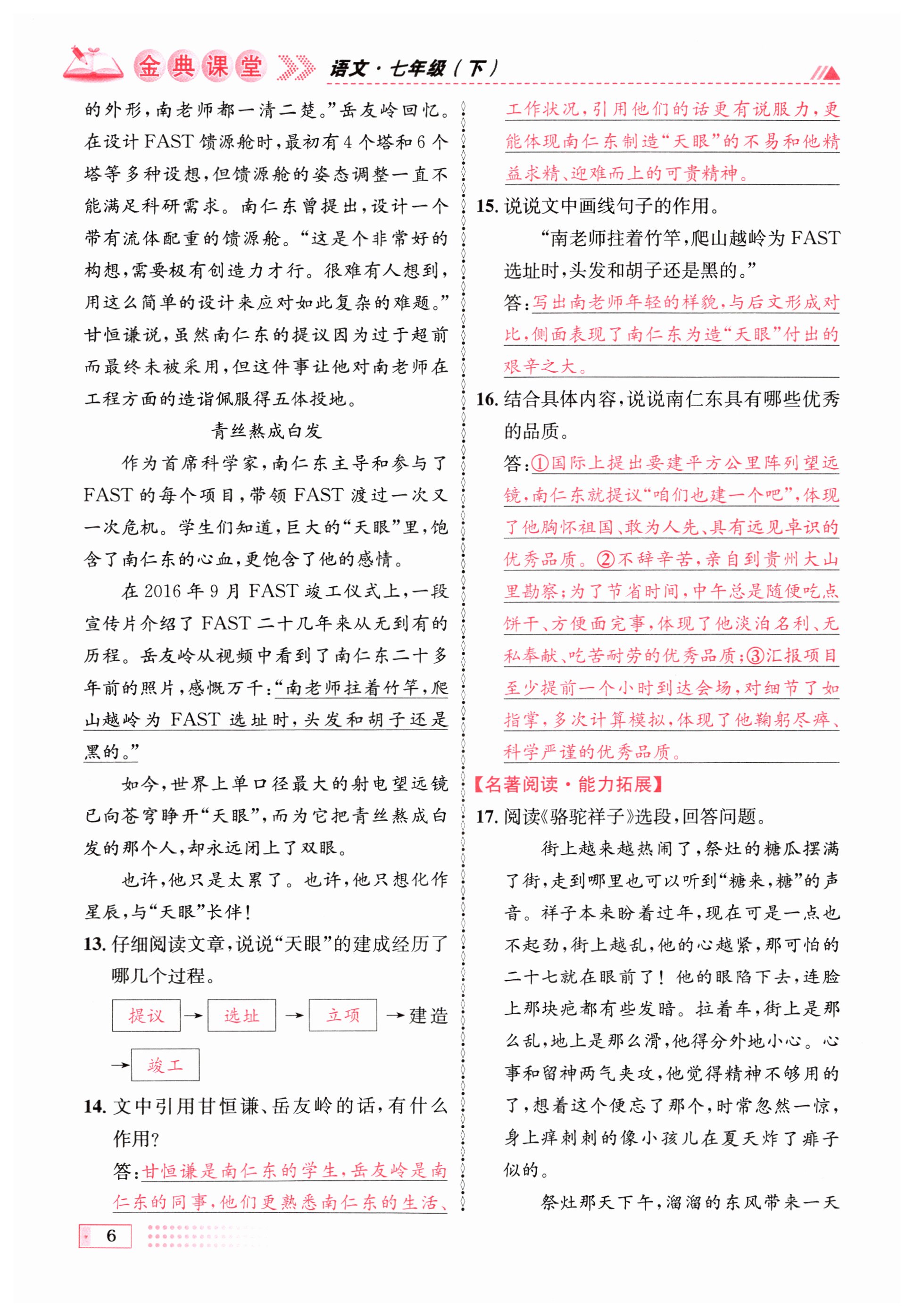 金典课堂 语文·七年级（下）

的外形，南老师都一清二楚。”岳友岭回忆。在设计FAST馈源舱时，最初有4个塔和6个塔等多种设想，但馈源舱的姿态调整一直不能满足科研需求。南仁东曾提出，设计一个带有流体配重的馈源舱。“这是个非常好的构想，需要极有创造力才行。很难有人想到，用这么简单的设计来应对如此复杂的难题。”甘恒谦说，虽然南仁东的提议因为过于超前而最终未被采用，但这件事让他对南老师在工程方面的造诣佩服得五体投地。

青丝熬成白发

作为首席科学家，南仁东主导和参与了FAST的每个项目，带领FAST渡过一次又一次危机。学生们知道，巨大的“天眼”里，饱含了南仁东的心血，更饱含了他的感情。

在2016年9月FAST竣工仪式上，一段宣传片介绍了FAST二十几年来从无到有的历程。岳友岭从视频中看到了南仁东二十多年前的照片，感慨万千：“南老师拄着竹竿，爬山越岭为FAST选址时，头发和胡子还是黑的。”

如今，世界上单口径最大的射电望远镜已向苍穹睁开“天眼”，而为它把青丝熬成白发的那个人，却永远闭上了双眼。

也许，他只是太累了。也许，他只想化作星辰，与“天眼”长伴！

13. 仔细阅读文章，说说“天眼”的建成经历了哪几个过程。

提议 → 选址 → 立项 → 建造 → 竣工

14. 文中引用甘恒谦、岳友岭的话，有什么作用？

答：甘恒谦是南仁东的学生，岳友岭是南仁东的同事，他们更熟悉南仁东的生活、工作状况，引用他们的话更有说服力，更能体现南仁东制造“天眼”的不易和他精益求精、迎难而上的可贵精神。

15. 说说文中画线句子的作用。

“南老师拄着竹竿，爬山越岭为FAST选址时，头发和胡子还是黑的。”

答：写出南老师年轻的样貌，与后文形成对比，侧面表现了南仁东为造“天眼”付出的艰辛之大。

16. 结合具体内容，说说南仁东具有哪些优秀的品质。

答：①国际上提出要建平方公里阵列望远镜，南仁东就提议“咱们也建一个吧”，体现了他胸怀祖国、敢为人先、具有远见卓识的优秀品质。②不辞辛苦，亲自到贵州大山里勘察；为了节省时间，中午总是随便吃点饼干、方便面完事，体现了他淡泊名利、无私奉献、吃苦耐劳的优秀品质；③汇报项目至少提前一个小时到达会场，对细节了如指掌，多次计算模拟，体现了他鞠躬尽瘁、科学严谨的优秀品质。

【名著阅读·能力拓展】

17. 阅读《骆驼祥子》选段，回答问题。

街上越来越热闹了，祭灶的糖瓜摆满了街，走到哪里也可以听到“糖来，糖”的声音。祥子本来盼着过年，现在可是一点也不起劲，街上越乱，他的心越紧，那可怕的二十七就在眼前了！他的眼陷下去，连脸上那块疤都有些发暗。拉着车，街上是那么乱，地上是那么滑，他得分外地小心。心事和留神两气夹攻，他觉得精神不够用的了，想着这个便忘了那个，时常忽然一惊，身上痒刺刺的像小孩儿在夏天炸了痱子似的。

祭灶那天下午，溜溜的东风带来一天

6